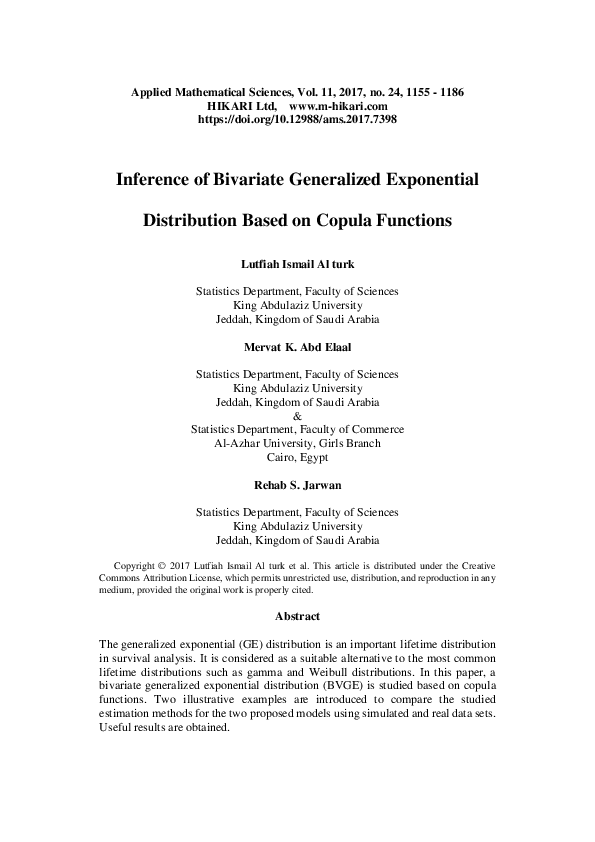 Applied Mathematical Sciences, Vol. 11, 2017, no. 24, 1155 - 1186
HIKARI Ltd, www.m-hikari.com
https://doi.org/10.12988/ams.2017.7398

Inference of Bivariate Generalized Exponential

Distribution Based on Copula Functions

Lutfiah Ismail Al turk

Statistics Department, Faculty of Sciences
King Abdulaziz University
Jeddah, Kingdom of Saudi Arabia

Mervat K. Abd Elaal

Statistics Department, Faculty of Sciences
King Abdulaziz University
Jeddah, Kingdom of Saudi Arabia
&
Statistics Department, Faculty of Commerce
Al-Azhar University, Girls Branch
Cairo, Egypt

Rehab S. Jarwan

Statistics Department, Faculty of Sciences
King Abdulaziz University
Jeddah, Kingdom of Saudi Arabia

Copyright © 2017 Lutfiah Ismail Al turk et al. This article is distributed under the Creative Commons Attribution License, which permits unrestricted use, distribution, and reproduction in any medium, provided the original work is properly cited.

Abstract

The generalized exponential (GE) distribution is an important lifetime distribution in survival analysis. It is considered as a suitable alternative to the most common lifetime distributions such as gamma and Weibull distributions. In this paper, a bivariate generalized exponential distribution (BVGE) is studied based on copula functions. Two illustrative examples are introduced to compare the studied estimation methods for the two proposed models using simulated and real data sets. Useful results are obtained.